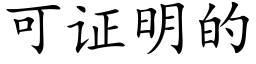 可证明的